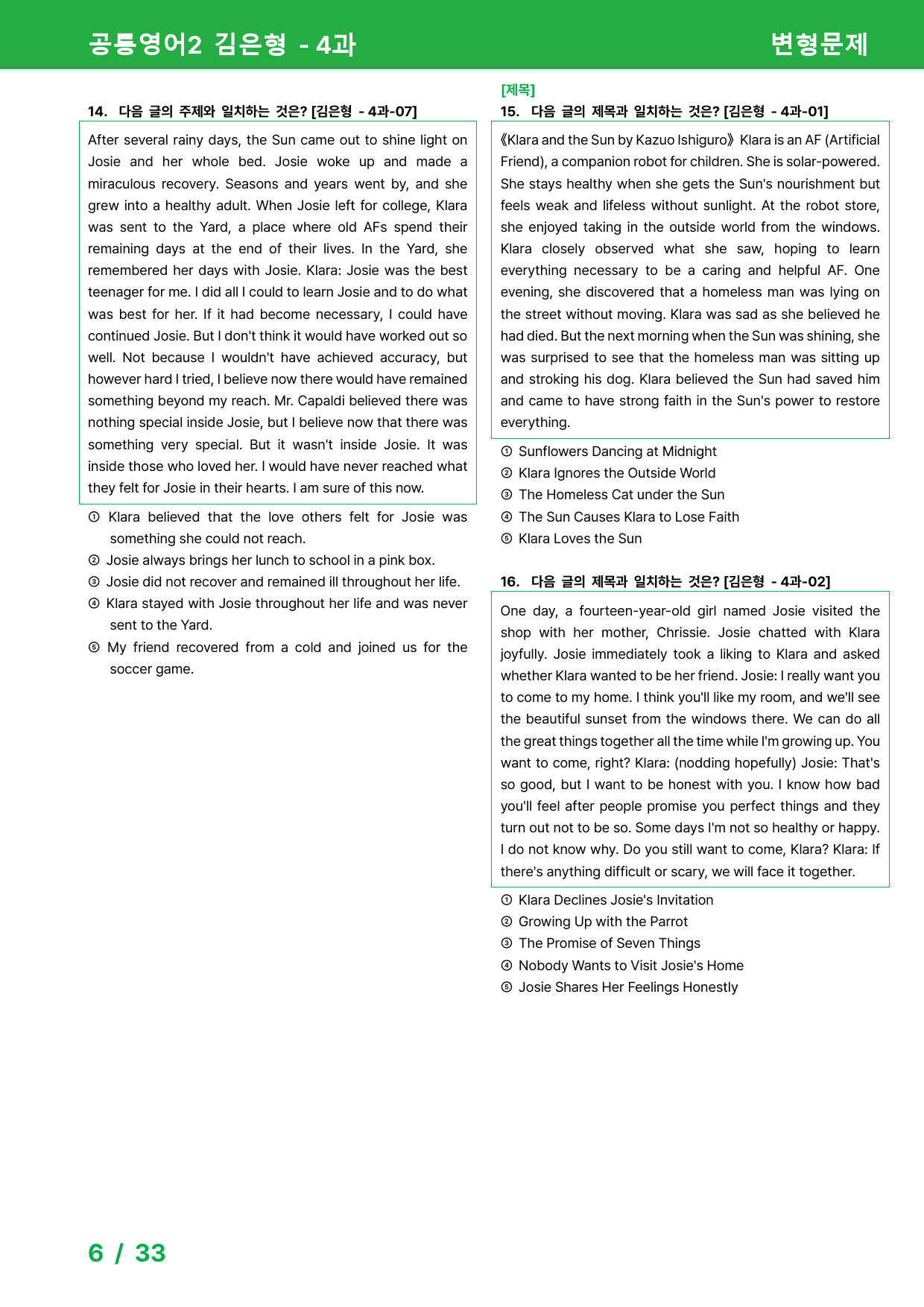 공통영어2 김은형 - 4과

변형문제

14. 다음 글의 주제와 일치하는 것은? [김은형 - 4과-07]

After several rainy days, the Sun came out to shine light on Josie and her whole bed. Josie woke up and made a miraculous recovery. Seasons and years went by, and she grew into a healthy adult. When Josie left for college, Klara was sent to the Yard, a place where old AFs spend their remaining days at the end of their lives. In the Yard, she remembered her days with Josie. Klara: Josie was the best teenager for me. I did all I could to learn Josie and to do what was best for her. If it had become necessary, I could have continued Josie. But I don't think it would have worked out so well. Not because I wouldn't have achieved accuracy, but however hard I tried, I believe now there would have remained something beyond my reach. Mr. Capaldi believed there was nothing special inside Josie, but I believe now that there was something very special. But it wasn't inside Josie. It was inside those who loved her. I would have never reached what they felt for Josie in their hearts. I am sure of this now.

① Klara believed that the love others felt for Josie was something she could not reach.
② Josie always brings her lunch to school in a pink box.
③ Josie did not recover and remained ill throughout her life.
④ Klara stayed with Josie throughout her life and was never sent to the Yard.
⑤ My friend recovered from a cold and joined us for the soccer game.

[제목]
15. 다음 글의 제목과 일치하는 것은? [김은형 - 4과-01]

《Klara and the Sun by Kazuo Ishiguro》 Klara is an AF (Artificial Friend), a companion robot for children. She is solar-powered. She stays healthy when she gets the Sun's nourishment but feels weak and lifeless without sunlight. At the robot store, she enjoyed taking in the outside world from the windows. Klara closely observed what she saw, hoping to learn everything necessary to be a caring and helpful AF. One evening, she discovered that a homeless man was lying on the street without moving. Klara was sad as she believed he had died. But the next morning when the Sun was shining, she was surprised to see that the homeless man was sitting up and stroking his dog. Klara believed the Sun had saved him and came to have strong faith in the Sun's power to restore everything.

① Sunflowers Dancing at Midnight
② Klara Ignores the Outside World
③ The Homeless Cat under the Sun
④ The Sun Causes Klara to Lose Faith
⑤ Klara Loves the Sun

16. 다음 글의 제목과 일치하는 것은? [김은형 - 4과-02]

One day, a fourteen-year-old girl named Josie visited the shop with her mother, Chrissie. Josie chatted with Klara joyfully. Josie immediately took a liking to Klara and asked whether Klara wanted to be her friend. Josie: I really want you to come to my home. I think you'll like my room, and we'll see the beautiful sunset from the windows there. We can do all the great things together all the time while I'm growing up. You want to come, right? Klara: (nodding hopefully) Josie: That's so good, but I want to be honest with you. I know how bad you'll feel after people promise you perfect things and they turn out not to be so. Some days I'm not so healthy or happy. I do not know why. Do you still want to come, Klara? Klara: If there's anything difficult or scary, we will face it together.

① Klara Declines Josie's Invitation
② Growing Up with the Parrot
③ The Promise of Seven Things
④ Nobody Wants to Visit Josie's Home
⑤ Josie Shares Her Feelings Honestly

6 / 33